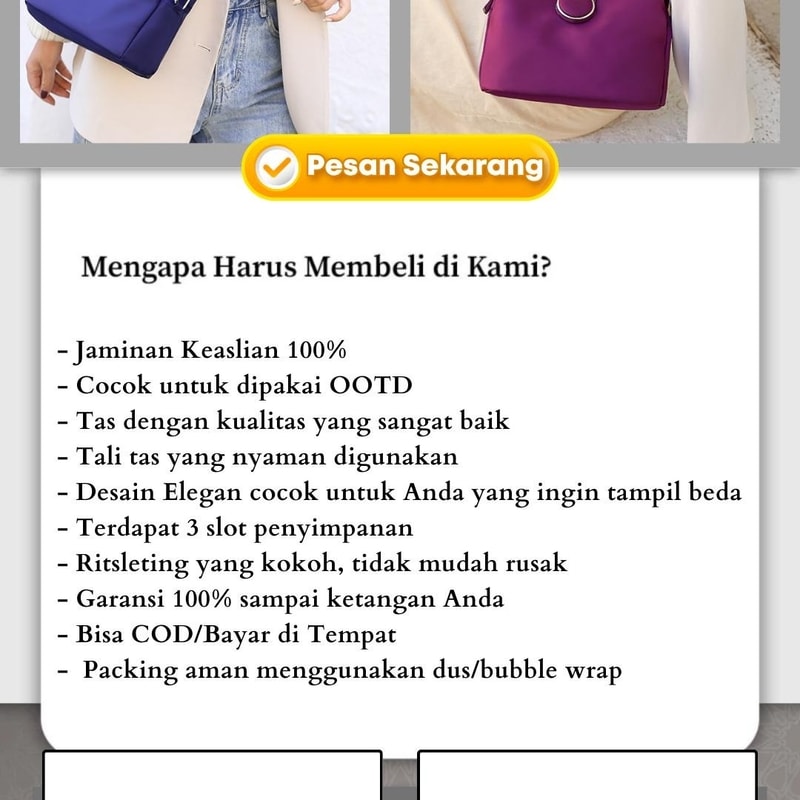 Pesan Sekarang

Mengapa Harus Membeli di Kami?

- Jaminan Keaslian 100%
- Cocok untuk dipakai OOTD
- Tas dengan kualitas yang sangat baik
- Tali tas yang nyaman digunakan
- Desain Elegan cocok untuk Anda yang ingin tampil beda
- Terdapat 3 slot penyimpanan
- Ritsleting yang kokoh, tidak mudah rusak
- Garansi 100% sampai ketangan Anda
- Bisa COD/Bayar di Tempat
- Packing aman menggunakan dus/bubble wrap